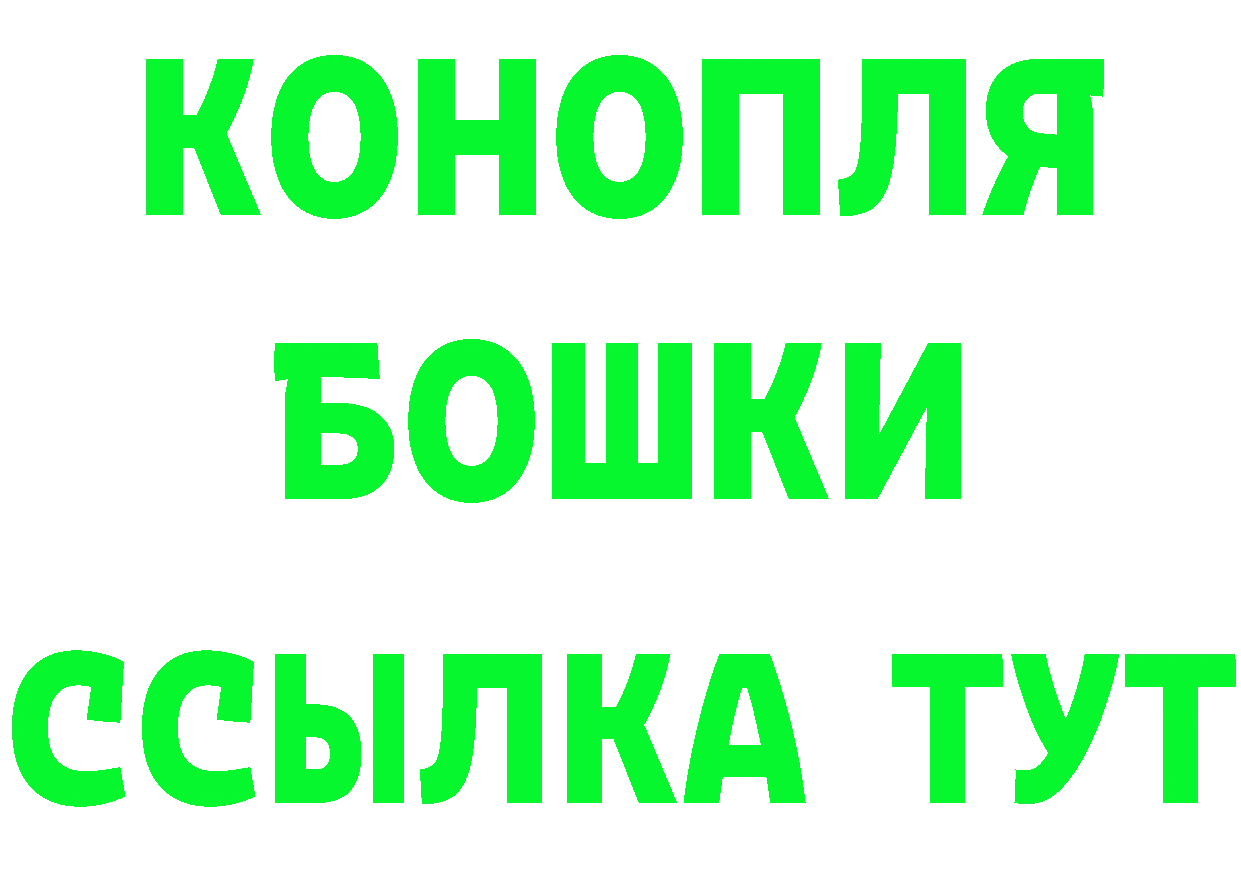 КОНОПЛЯ
БОШКИ
ССЫЛКА ТУТ